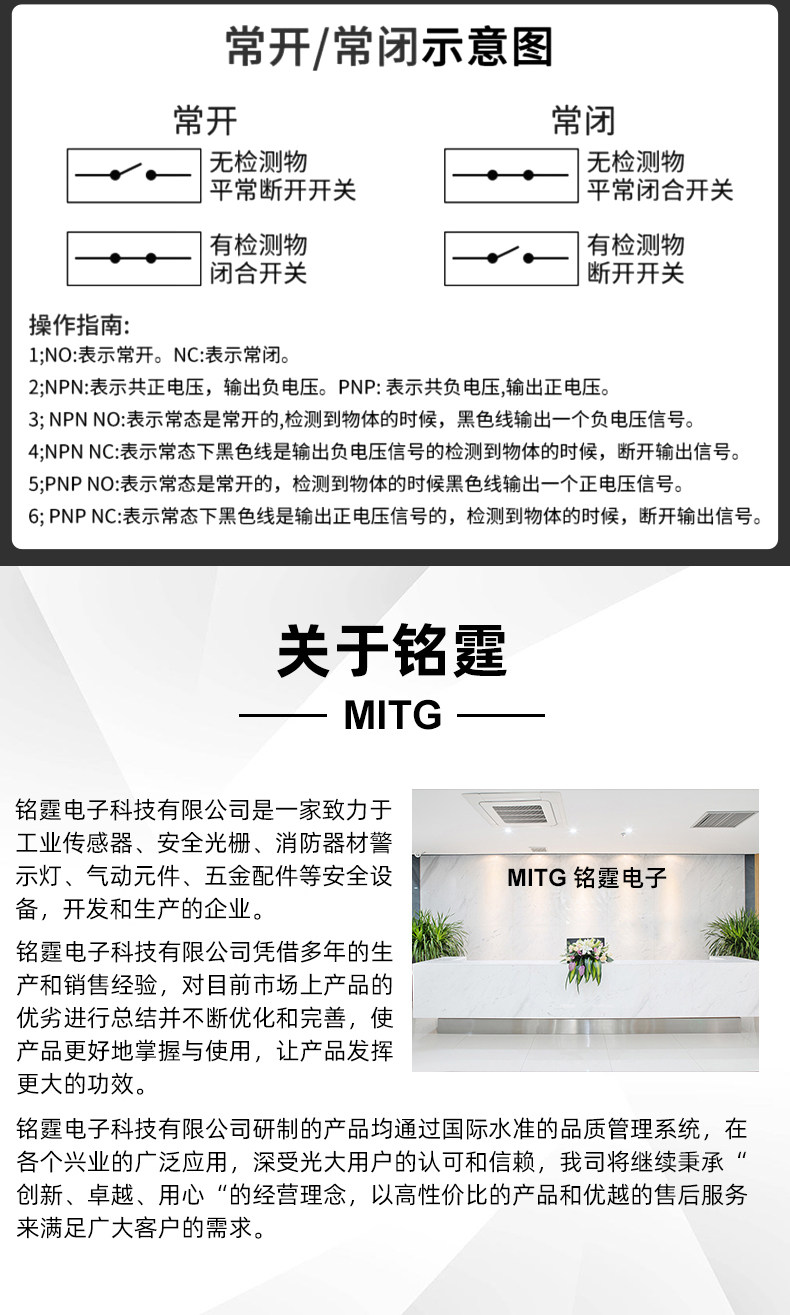 常开/常闭示意图

常开

无检测物
平常断开开关

有检测物
闭合开关

常闭

无检测物
平常闭合开关

有检测物
断开开关

操作指南:
1;NO:表示常开。NC:表示常闭。
2;NPN:表示共正电压，输出负电压。PNP: 表示共负电压,输出正电压。
3; NPN NO:表示常态是常开的,检测到物体的时候，黑色线输出一个负电压信号。
4;NPN NC:表示常态下黑色线是输出负电压信号的检测到物体的时候，断开输出信号。
5;PNP NO:表示常态是常开的，检测到物体的时候黑色线输出一个正电压信号。
6; PNP NC:表示常态下黑色线是输出正电压信号的，检测到物体的时候，断开输出信号。

关于铭霆
MITG

铭霆电子科技有限公司是一家致力于工业传感器、安全光栅、消防器材警示灯、气动元件、五金配件等安全设备，开发和生产的企业。

铭霆电子科技有限公司凭借多年的生产和销售经验，对目前市场上产品的优劣进行总结并不断优化和完善，使产品更好地掌握与使用，让产品发挥更大的功效。

MITG 铭霆电子

铭霆电子科技有限公司研制的产品均通过国际水准的品质管理系统，在各个兴业的广泛应用，深受光大用户的认可和信赖，我司将继续秉承“创新、卓越、用心“的经营理念，以高性价比的产品和优越的售后服务来满足广大客户的需求。